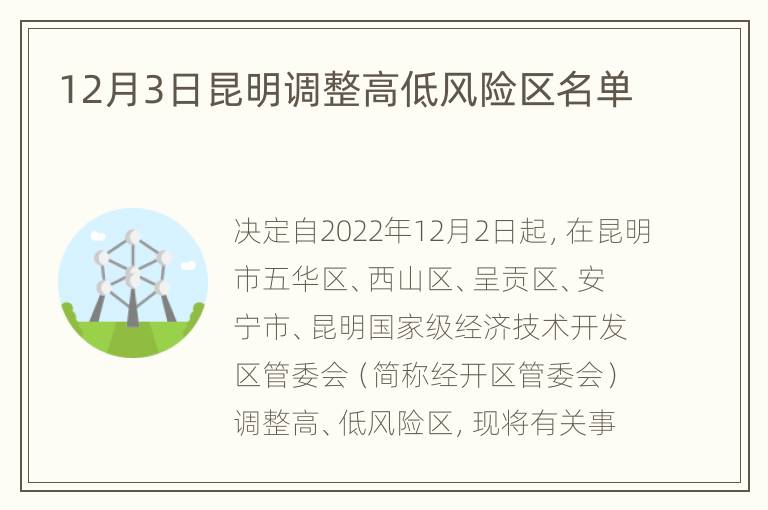 12月3日昆明调整高低风险区名单

决定自2022年12月2日起，在昆明市五华区、西山区、呈贡区、安宁市、昆明国家级经济技术开发区管委会（简称经开区管委会）调整高、低风险区，现将有关事